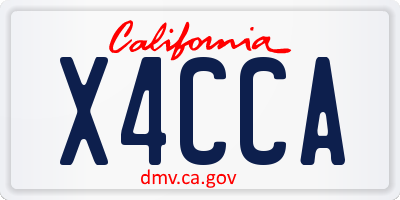 California
X4CCA
dmv.ca.gov